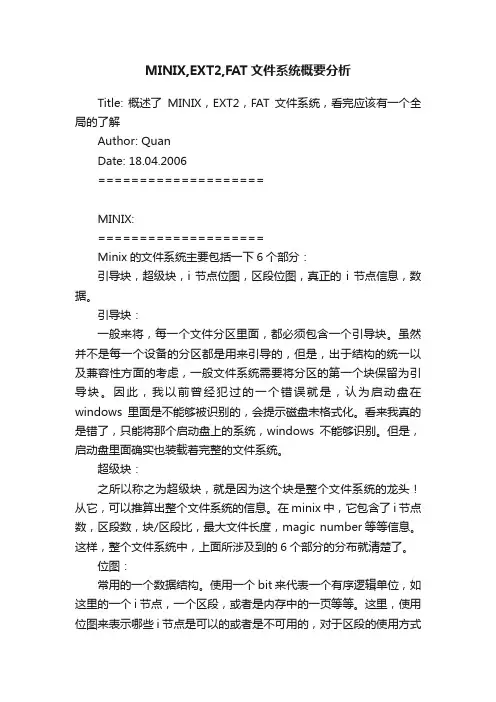 MINIX,EXT2,FAT 文件系统概要分析

Title: 概述了 MINIX，EXT2，FAT 文件系统，看完应该有一个全局的了解

Author: Quan

Date: 18.04.2006

====================

MINIX:

====================

Minix 的文件系统主要包括一下 6 个部分：

引导块，超级块，i 节点位图，区段位图，真正的 i 节点信息，数据。

引导块：

一般来将，每一个文件分区里面，都必须包含一个引导块。虽然并不是每一个设备的分区都是用来引导的，但是，出于结构的统一以及兼容性方面的考虑，一般文件系统需要将分区的第一个块保留为引导块。因此，我以前曾经犯过的一个错误就是，认为启动盘在 windows 里面是不能够被识别的，会提示磁盘未格式化。看来我真的是错了，只能将那个启动盘上的系统，windows 不能够识别。但是，启动盘里面确实也装载着完整的文件系统。

超级块：

之所以称之为超级块，就是因为这个块是整个文件系统的龙头！从它，可以推算出整个文件系统的信息。在 minix 中，它包含了 i 节点数，区段数，块/区段比，最大文件长度，magic number 等等信息。这样，整个文件系统中，上面所涉及到的 6 个部分的分布就清楚了。

位图：

常用的一个数据结构。使用一个 bit 来代表一个有序逻辑单位，如这里的一个 i 节点，一个区段，或者是内存中的一页等等。这里，使用位图来表示哪些 i 节点是可以的或者是不可用的，对于区段的使用方式